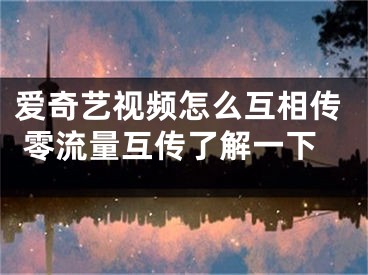 爱奇艺视频怎么互相传
零流量互传了解一下